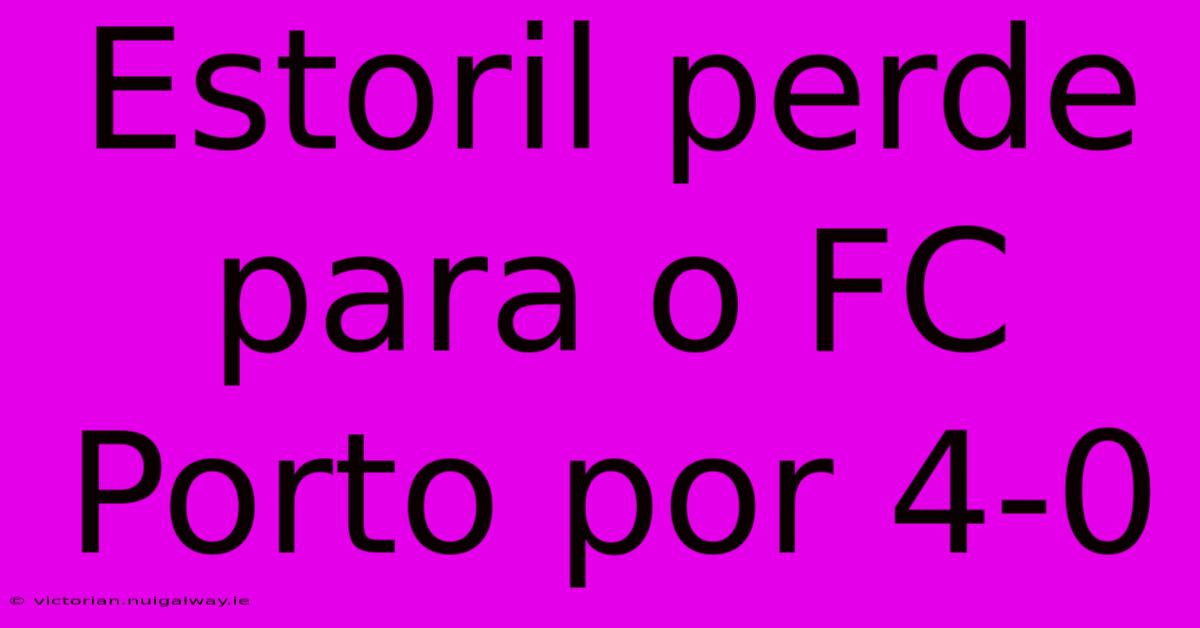 Estoril perde para o FC Porto por 4-0

© victorian.nuigalway.ie